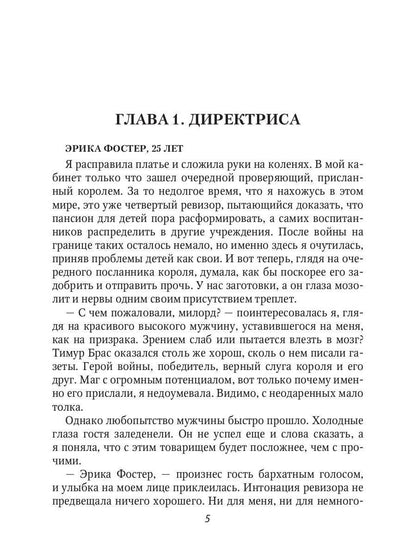 ГЛАВА 1. ДИРЕКТРИСА

ЭРИКА ФОСТЕР, 25 ЛЕТ

Я расправила платье и сложила руки на коленях. В мой кабинет только что зашел очередной проверяющий, присланный королем. За то недолгое время, что я нахожусь в этом мире, это уже четвертый ревизор, пытающийся доказать, что пансион для детей пора расформировать, а самих воспитанников распределить в другие учреждения. После войны на границе таких осталось немало, но именно здесь я очутилась, приняв проблемы детей как свои. И вот теперь, глядя на очередного посланника короля, думала, как бы поскорее его задобрить и отправить прочь. У нас заготовки, а он глаза мозолит и нервы одним своим присутствием треплет.

— С чем пожаловали, милорд? — поинтересовалась я, глядя на красивого высокого мужчину, уставившегося на меня, как на призрака. Зрением слаб или пытается влезть в мозг? Тимур Брас оказался столь же хорош, сколь о нем писали газеты. Герой войны, победитель, верный слуга короля и его друг. Маг с огромным потенциалом, вот только почему именно его прислали, я недоумевала. Видимо, с неодаренных мало толка.

Однако любопытство мужчины быстро прошло. Холодные глаза гостя заледенели. Он не успел еще и слова сказать, а я поняла, что с этим товарищем будет посложнее, чем с прочими.

— Эрика Фостер, — произнес гость бархатным голосом, и улыбка на моем лице приклеилась. Интонация ревизора не предвещала ничего хорошего. Ни для меня, ни для немного-

5